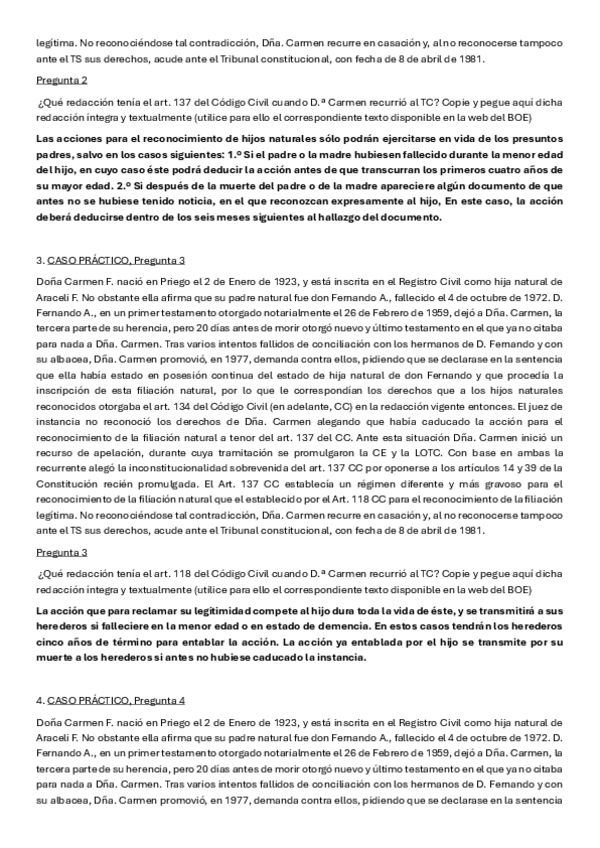 legítima. No reconociéndose tal contradicción, Dña. Carmen recurre en casación y, al no reconocerse tampoco ante el TS sus derechos, acude ante el Tribunal constitucional, con fecha de 8 de abril de 1981.

Pregunta 2

¿Qué redacción tenía el art. 137 del Código Civil cuando D.ª Carmen recurrió al TC? Copie y pegue aquí dicha redacción íntegra y textualmente (utilice para ello el correspondiente texto disponible en la web del BOE)

Las acciones para el reconocimiento de hijos naturales sólo podrán ejercitarse en vida de los presuntos padres, salvo en los casos siguientes: 1.º Si el padre o la madre hubiesen fallecido durante la menor edad del hijo, en cuyo caso éste podrá deducir la acción antes de que transcurran los primeros cuatro años de su mayor edad. 2.º Si después de la muerte del padre o de la madre apareciere algún documento de que antes no se hubiese tenido noticia, en el que reconozcan expresamente al hijo, En este caso, la acción deberá deducirse dentro de los seis meses siguientes al hallazgo del documento.

3. CASO PRÁCTICO, Pregunta 3

Doña Carmen F. nació en Priego el 2 de Enero de 1923, y está inscrita en el Registro Civil como hija natural de Araceli F. No obstante ella afirma que su padre natural fue don Fernando A., fallecido el 4 de octubre de 1972. D. Fernando A., en un primer testamento otorgado notarialmente el 26 de Febrero de 1959, dejó a Dña. Carmen, la tercera parte de su herencia, pero 20 días antes de morir otorgó nuevo y último testamento en el que ya no citaba para nada a Dña. Carmen. Tras varios intentos fallidos de conciliación con los hermanos de D. Fernando y con su albacea, Dña. Carmen promovió, en 1977, demanda contra ellos, pidiendo que se declarase en la sentencia que ella había estado en posesión continua del estado de hija natural de don Fernando y que procedía la inscripción de esta filiación natural, por lo que le correspondían los derechos que a los hijos naturales reconocidos otorgaba el art. 134 del Código Civil (en adelante, CC) en la redacción vigente entonces. El juez de instancia no reconoció los derechos de Dña. Carmen alegando que había caducado la acción para el reconocimiento de la filiación natural a tenor del art. 137 del CC. Ante esta situación Dña. Carmen inició un recurso de apelación, durante cuya tramitación se promulgaron la CE y la LOTC. Con base en ambas la recurrente alegó la inconstitucionalidad sobrevenida del art. 137 CC por oponerse a los artículos 14 y 39 de la Constitución recién promulgada. El Art. 137 CC establecía un régimen diferente y más gravoso para el reconocimiento de la filiación natural que el establecido por el Art. 118 CC para el reconocimiento de la filiación legítima. No reconociéndose tal contradicción, Dña. Carmen recurre en casación y, al no reconocerse tampoco ante el TS sus derechos, acude ante el Tribunal constitucional, con fecha de 8 de abril de 1981.

Pregunta 3

¿Qué redacción tenía el art. 118 del Código Civil cuando D.ª Carmen recurrió al TC? Copie y pegue aquí dicha redacción íntegra y textualmente (utilice para ello el correspondiente texto disponible en la web del BOE)

La acción que para reclamar su legitimidad compete al hijo dura toda la vida de éste, y se transmitirá a sus herederos si falleciere en la menor edad o en estado de demencia. En estos casos tendrán los herederos cinco años de término para entablar la acción. La acción ya entablada por el hijo se transmite por su muerte a los herederos si antes no hubiese caducado la instancia.

4. CASO PRÁCTICO, Pregunta 4

Doña Carmen F. nació en Priego el 2 de Enero de 1923, y está inscrita en el Registro Civil como hija natural de Araceli F. No obstante ella afirma que su padre natural fue don Fernando A., fallecido el 4 de octubre de 1972. D. Fernando A., en un primer testamento otorgado notarialmente el 26 de Febrero de 1959, dejó a Dña. Carmen, la tercera parte de su herencia, pero 20 días antes de morir otorgó nuevo y último testamento en el que ya no citaba para nada a Dña. Carmen. Tras varios intentos fallidos de conciliación con los hermanos de D. Fernando y con su albacea, Dña. Carmen promovió, en 1977, demanda contra ellos, pidiendo que se declarase en la sentencia